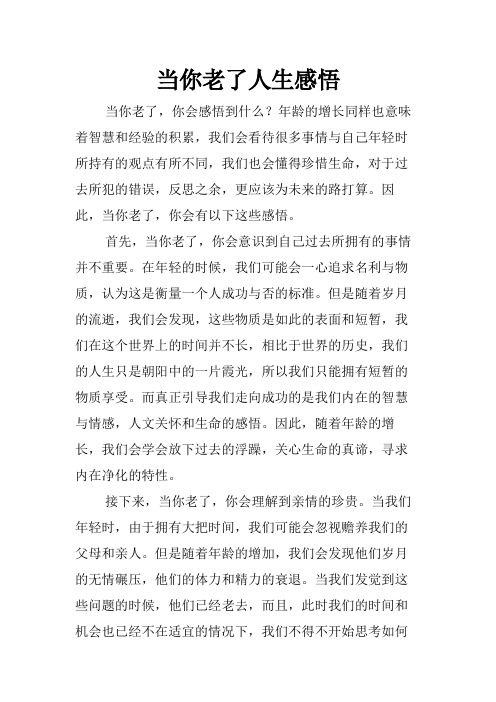 当你老了人生感悟

当你老了，你会感悟到什么？年龄的增长同样也意味着智慧和经验的积累，我们会看待很多事情与自己年轻时所持有的观点有所不同，我们也会懂得珍惜生命，对于过去所犯的错误，反思之余，更应该为未来的路打算。因此，当你老了，你会有以下这些感悟。

首先，当你老了，你会意识到自己过去所拥有的事情并不重要。在年轻的时候，我们可能会一心追求名利与物质，认为这是衡量一个人成功与否的标准。但是随着岁月的流逝，我们会发现，这些物质是如此的表面和短暂，我们在这个世界上的时间并不长，相比于世界的历史，我们的人生只是朝阳中的一片霞光，所以我们只能拥有短暂的物质享受。而真正引导我们走向成功的是我们内在的智慧与情感，人文关怀和生命的感悟。因此，随着年龄的增长，我们会学会放下过去的浮躁，关心生命的真谛，寻求内在净化的特性。

接下来，当你老了，你会理解到亲情的珍贵。当我们年轻时，由于拥有大把时间，我们可能会忽视赡养我们的父母和亲人。但是随着年龄的增加，我们会发现他们岁月的无情碾压，他们的体力和精力的衰退。当我们发觉到这些问题的时候，他们已经老去，而且，此时我们的时间和机会也已经不在适宜的情况下，我们不得不开始思考如何